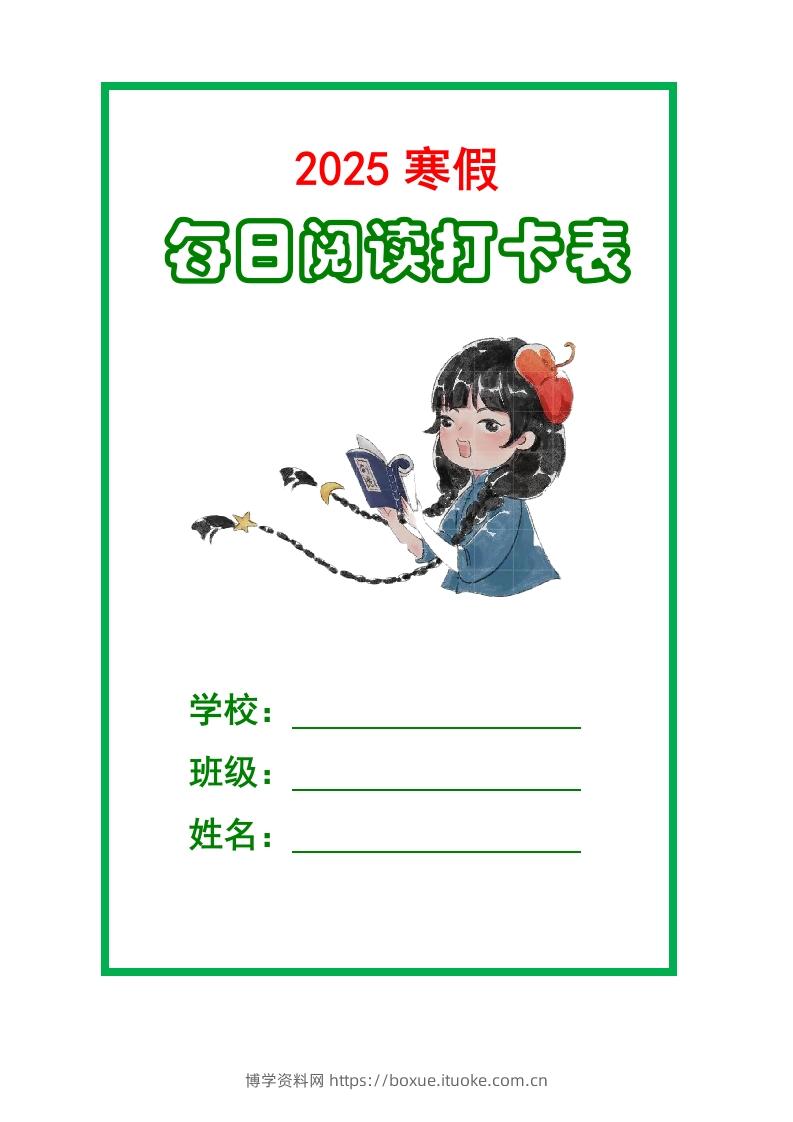 2025 寒假

每日阅读打卡表

学校：

班级：

姓名：

博学资料网 https://boxue.ituoke.com.cn